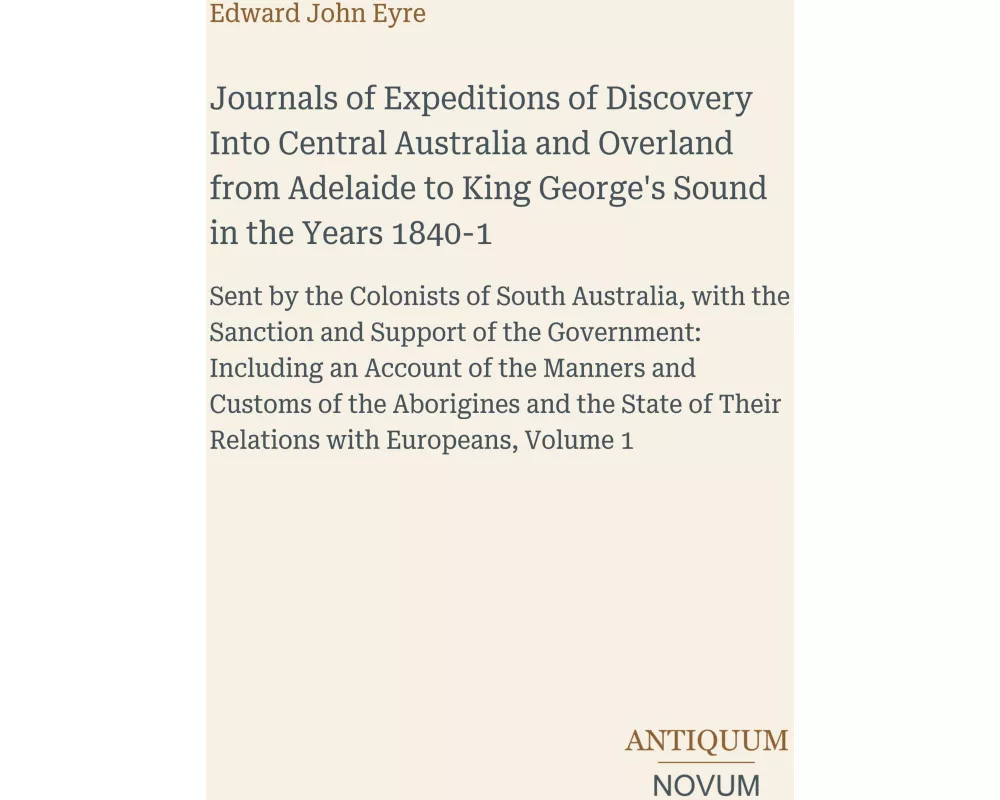 Edward John Eyre

Journals of Expeditions of Discovery Into Central Australia and Overland from Adelaide to King George's Sound in the Years 1840-1

Sent by the Colonists of South Australia, with the Sanction and Support of the Government: Including an Account of the Manners and Customs of the Aborigines and the State of Their Relations with Europeans, Volume 1

ANTIQUUM
NOVUM